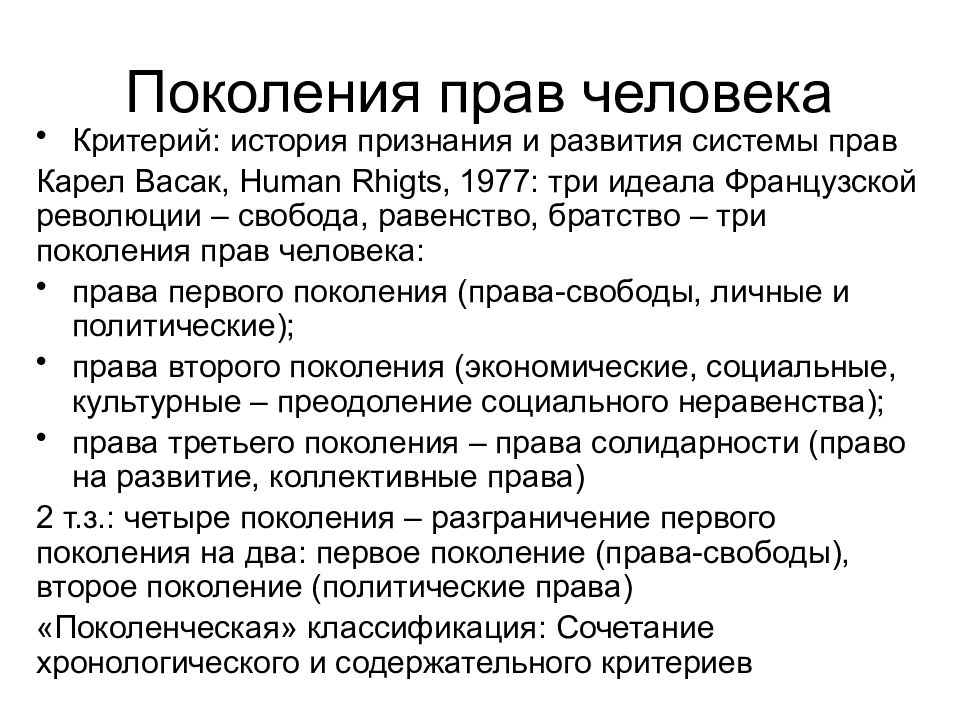 Поколения прав человека

• Критерий: история признания и развития системы прав

Карел Васак, Human Rhigts, 1977: три идеала Французской революции – свобода, равенство, братство – три поколения прав человека:

• права первого поколения (права-свободы, личные и политические);

• права второго поколения (экономические, социальные, культурные – преодоление социального неравенства);

• права третьего поколения – права солидарности (право на развитие, коллективные права)

2 т.з.: четыре поколения – разграничение первого поколения на два: первое поколение (права-свободы), второе поколение (политические права)

«Поколенческая» классификация: Сочетание хронологического и содержательного критериев